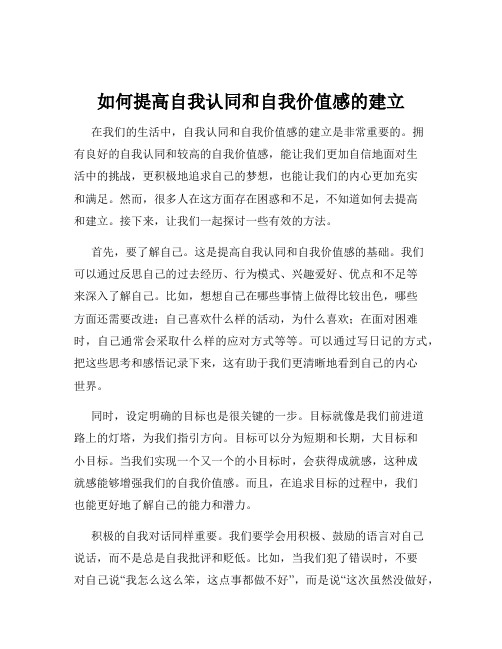 如何提高自我认同和自我价值感的建立

在我们的生活中，自我认同和自我价值感的建立是非常重要的。拥有良好的自我认同和较高的自我价值感，能让我们更加自信地面对生活中的挑战，更积极地追求自己的梦想，也能让我们的内心更加充实和满足。然而，很多人在这方面存在困惑和不足，不知道如何去提高和建立。接下来，让我们一起探讨一些有效的方法。

首先，要了解自己。这是提高自我认同和自我价值感的基础。我们可以通过反思自己的过去经历、行为模式、兴趣爱好、优点和不足等来深入了解自己。比如，想想自己在哪些事情上做得比较出色，哪些方面还需要改进；自己喜欢什么样的活动，为什么喜欢；在面对困难时，自己通常会采取什么样的应对方式等等。可以通过写日记的方式，把这些思考和感悟记录下来，这有助于我们更清晰地看到自己的内心世界。

同时，设定明确的目标也是很关键的一步。目标就像是我们前进道路上的灯塔，为我们指引方向。目标可以分为短期和长期，大目标和小目标。当我们实现一个又一个的小目标时，会获得成就感，这种成就感能够增强我们的自我价值感。而且，在追求目标的过程中，我们也能更好地了解自己的能力和潜力。

积极的自我对话同样重要。我们要学会用积极、鼓励的语言对自己说话，而不是总是自我批评和贬低。比如，当我们犯了错误时，不要对自己说“我怎么这么笨，这点事都做不好”，而是说“这次虽然没做好，